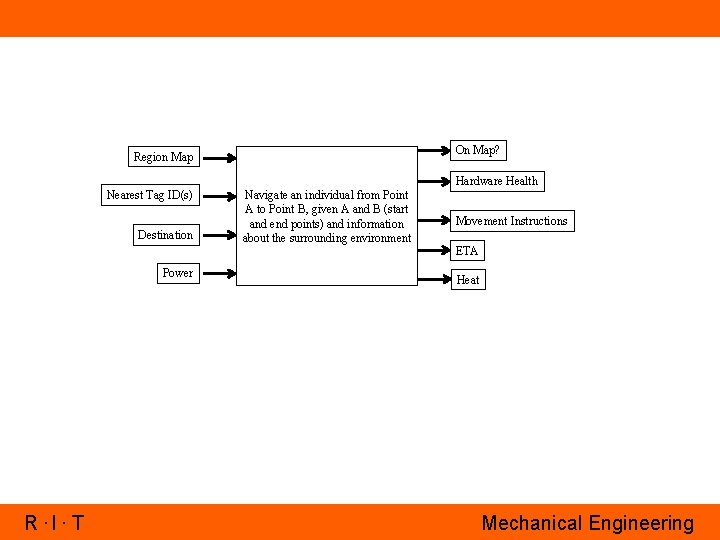 Region Map

Nearest Tag ID(s)

Destination

Power

Navigate an individual from Point A to Point B, given A and B (start and end points) and information about the surrounding environment

On Map?

Hardware Health

Movement Instructions

ETA

Heat

R · I · T

Mechanical Engineering